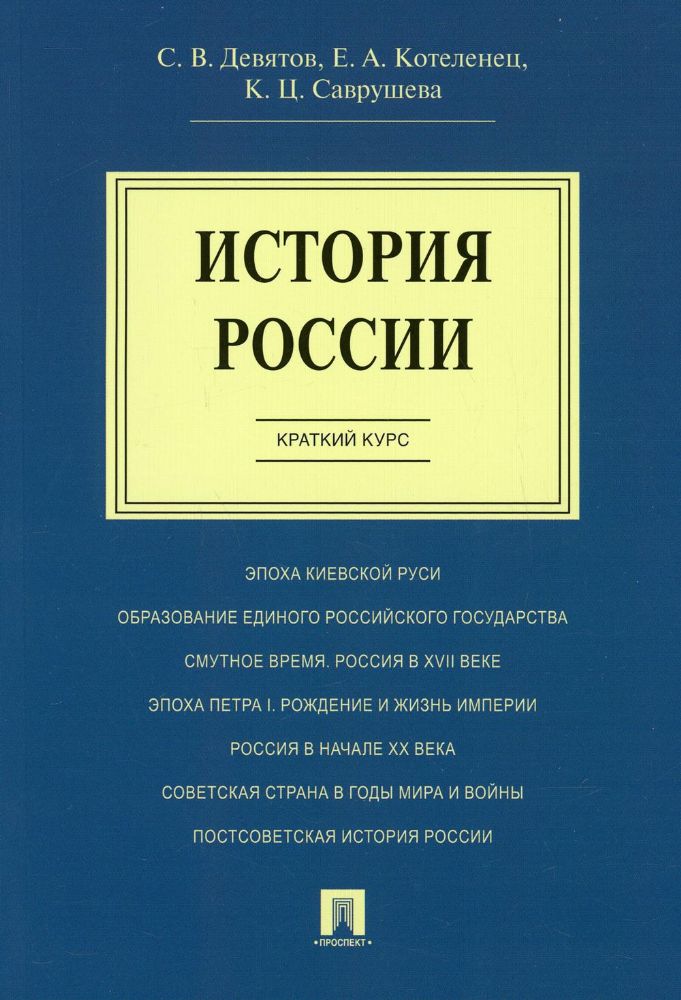 С. В. Девятов, Е. А. Котеленец, К. Ц. Саврушева

ИСТОРИЯ РОССИИ

КРАТКИЙ КУРС

ЭПОХА КИЕВСКОЙ РУСИ

ОБРАЗОВАНИЕ ЕДИНОГО РОССИЙСКОГО ГОСУДАРСТВА

СМУТНОЕ ВРЕМЯ. РОССИЯ В XVII ВЕКЕ

ЭПОХА ПЕТРА I. РОЖДЕНИЕ И ЖИЗНЬ ИМПЕРИИ

РОССИЯ В НАЧАЛЕ XX ВЕКА

СОВЕТСКАЯ СТРАНА В ГОДЫ МИРА И ВОЙНЫ

ПОСТСОВЕТСКАЯ ИСТОРИЯ РОССИИ

•ПРОСПЕКТ•